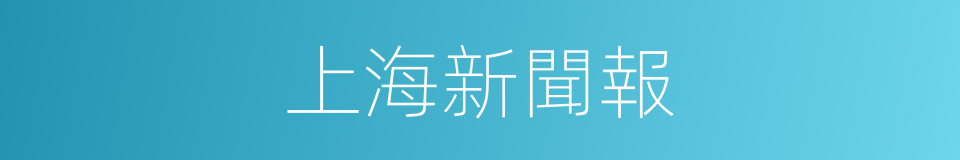 上海新聞報